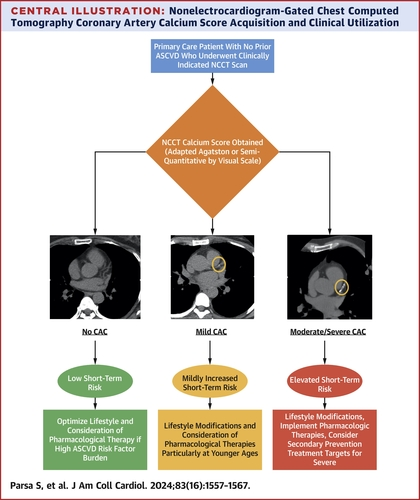 CENTRAL ILLUSTRATION: Nonelectrocardiogram-Gated Chest Computed Tomography Coronary Artery Calcium Score Acquisition and Clinical Utilization

Primary Care Patient With No Prior ASCVD Who Underwent Clinically Indicated NCCT Scan

NCCT Calcium Score Obtained (Adapted Agatston or Semi-Quantitative by Visual Scale)

No CAC

Low Short-Term Risk

Optimize Lifestyle and Consideration of Pharmacological Therapy if High ASCVD Risk Factor Burden

Mild CAC

Mildly Increased Short-Term Risk

Lifestyle Modifications and Consideration of Pharmacological Therapies Particularly at Younger Ages

Moderate/Severe CAC

Elevated Short-Term Risk

Lifestyle Modifications, Implement Pharmacologic Therapies, Consider Secondary Prevention Treatment Targets for Severe

Parsa S, et al. J Am Coll Cardiol. 2024;83(16):1557-1567.